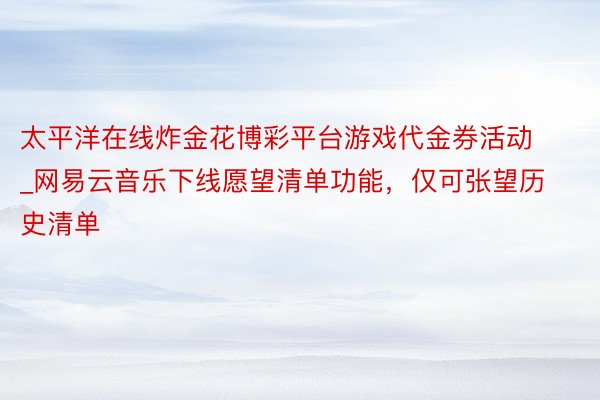 太平洋在线炸金花博彩平台游戏代金券活动_网易云音乐下线愿望清单功能，仅可张望历史清单